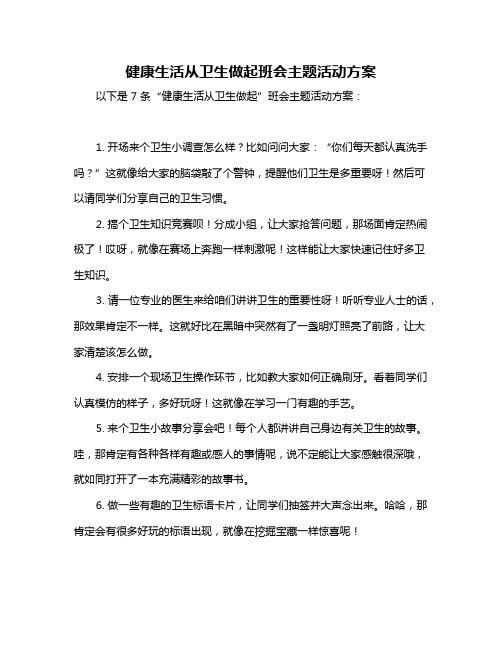 健康生活从卫生做起班会主题活动方案

以下是 7 条“健康生活从卫生做起”班会主题活动方案：

1. 开场来个卫生小调查怎么样？比如问问大家：“你们每天都认真洗手吗？”这就像给大家的脑袋敲了个警钟，提醒他们卫生是多重要呀！然后可以请同学们分享自己的卫生习惯。

2. 搞个卫生知识竞赛呗！分成小组，让大家抢答问题，那场面肯定热闹极了！哎呀，就像在赛场上奔跑一样刺激呢！这样能让大家快速记住好多卫生知识。

3. 请一位专业的医生来给咱们讲讲卫生的重要性呀！听听专业人士的话，那效果肯定不一样。这就好比在黑暗中突然有了一盏明灯照亮了前路，让大家清楚该怎么做。

4. 安排一个现场卫生操作环节，比如教大家如何正确刷牙。看着同学们认真模仿的样子，多好玩呀！这就像在学习一门有趣的手艺。

5. 来个卫生小故事分享会吧！每个人都讲讲自己身边有关卫生的故事。哇，那肯定有各种各样有趣或感人的事情呢，说不定能让大家感触很深哦，就如同打开了一本充满精彩的故事书。

6. 做一些有趣的卫生标语卡片，让同学们抽签并大声念出来。哈哈，那肯定会有很多好玩的标语出现，就像在挖掘宝藏一样惊喜呢！